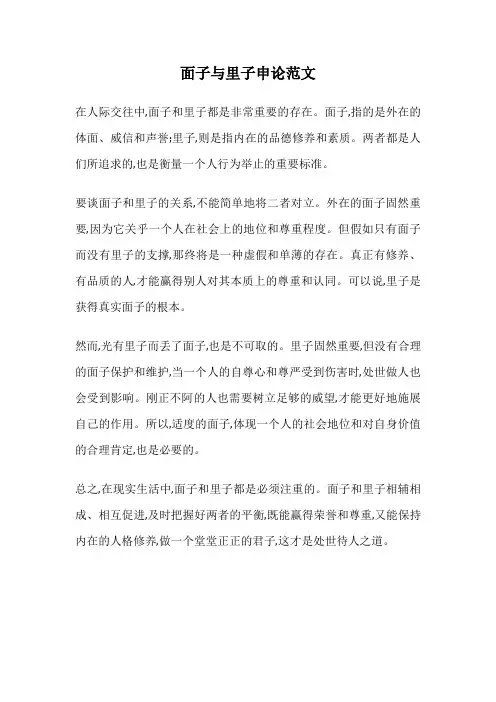 面子与里子申论范文

在人际交往中,面子和里子都是非常重要的存在。面子,指的是外在的体面、威信和声誉;里子,则是指内在的品德修养和素质。两者都是人们所追求的,也是衡量一个人行为举止的重要标准。

要谈面子和里子的关系,不能简单地将二者对立。外在的面子固然重要,因为它关乎一个人在社会上的地位和尊重程度。但假如只有面子而没有里子的支撑,那终将是一种虚假和单薄的存在。真正有修养、有品质的人,才能赢得别人对其本质上的尊重和认同。可以说,里子是获得真实面子的根本。

然而,光有里子而丢了面子,也是不可取的。里子固然重要,但没有合理的面子保护和维护,当一个人的自尊心和尊严受到伤害时,处世做人也会受到影响。刚正不阿的人也需要树立足够的威望,才能更好地施展自己的作用。所以,适度的面子,体现一个人的社会地位和对自身价值的合理肯定,也是必要的。

总之,在现实生活中,面子和里子都是必须注重的。面子和里子相辅相成、相互促进,及时把握好两者的平衡,既能赢得荣誉和尊重,又能保持内在的人格修养,做一个堂堂正正的君子,这才是处世待人之道。